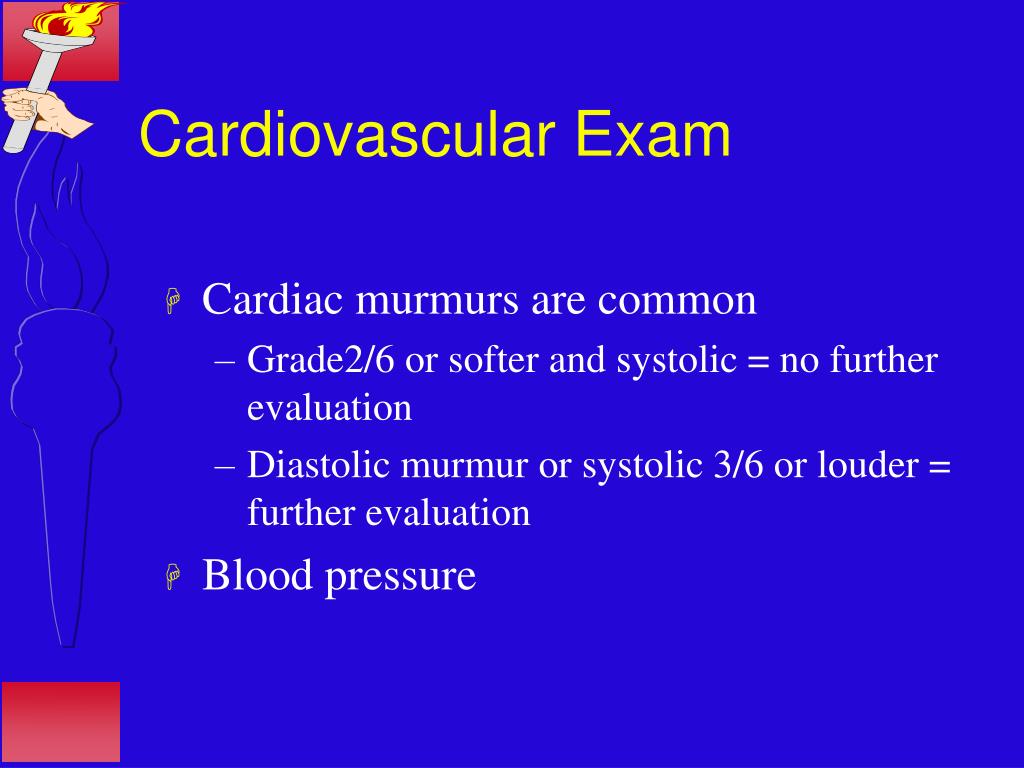 Cardiovascular Exam

Cardiac murmurs are common

– Grade2/6 or softer and systolic = no further evaluation

– Diastolic murmur or systolic 3/6 or louder = further evaluation

Blood pressure